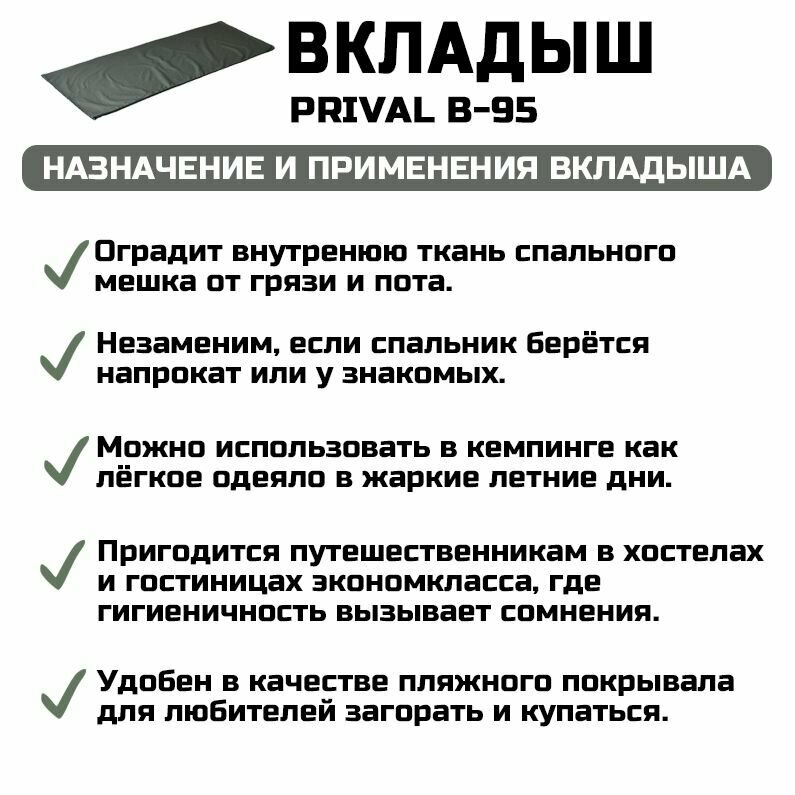 ВКЛАДЫШ
PRIVAL B-95

НАЗНАЧЕНИЕ И ПРИМЕНЕНИЯ ВКЛАДЫША

Оградит внутренюю ткань спального мешка от грязи и пота.

Незаменим, если спальник берётся напрокат или у знакомых.

Можно использовать в кемпинге как лёгкое одеяло в жаркие летние дни.

Пригодится путешественникам в хостелах и гостиницах экономкласса, где гигиеничность вызывает сомнения.

Удобен в качестве пляжного покрывала для любителей загорать и купаться.